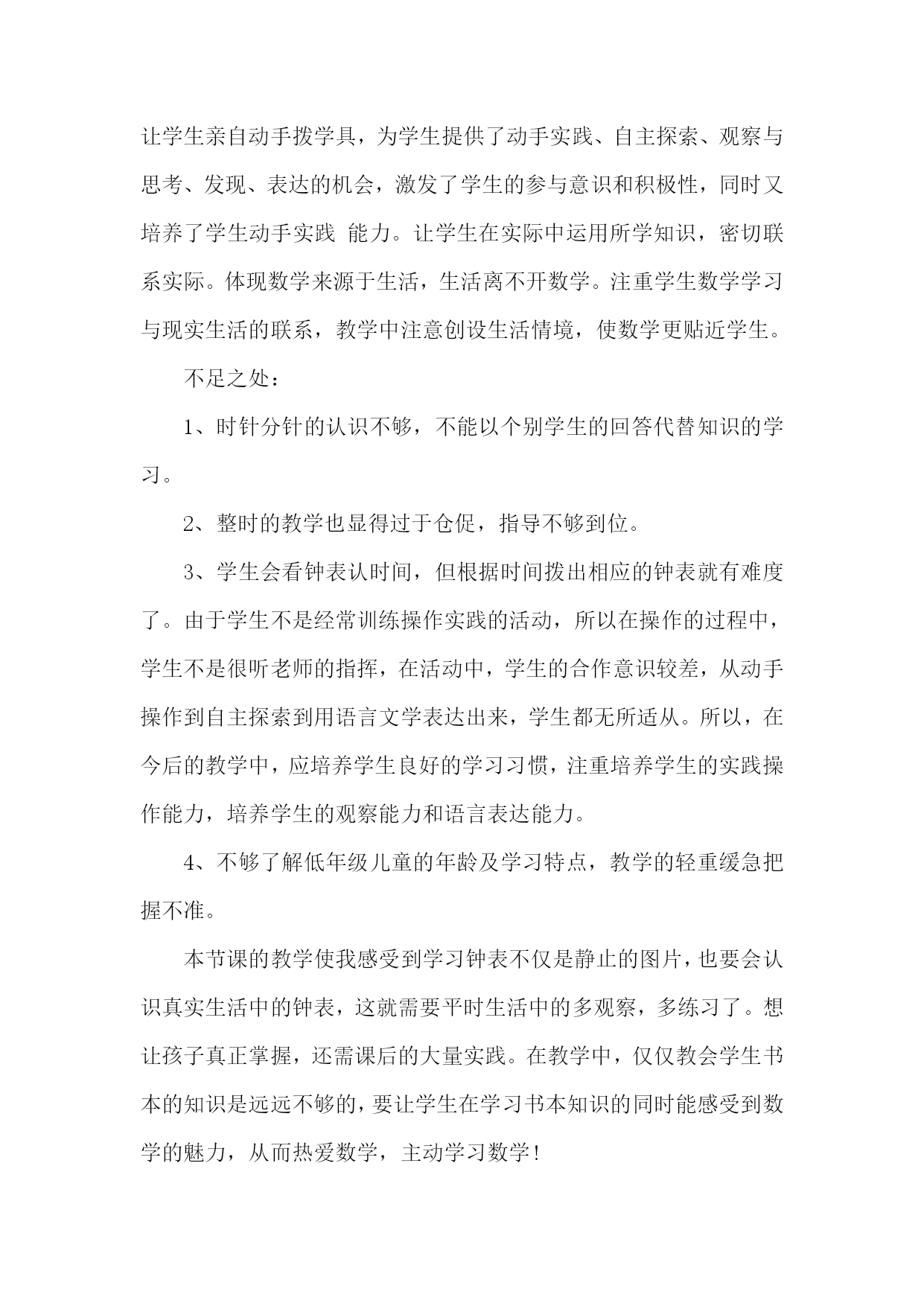 让学生亲自动手拨学具，为学生提供了动手实践、自主探索、观察与思考、发现、表达的机会，激发了学生的参与意识和积极性，同时又培养了学生动手实践 能力。让学生在实际中运用所学知识，密切联系实际。体现数学来源于生活，生活离不开数学。注重学生数学学习与现实生活的联系，教学中注意创设生活情境，使数学更贴近学生。

不足之处：

1、时针分针的认识不够，不能以个别学生的回答代替知识的学习。

2、整时的教学也显得过于仓促，指导不够到位。

3、学生会看钟表认时间，但根据时间拨出相应的钟表就有难度了。由于学生不是经常训练操作实践的活动，所以在操作的过程中，学生不是很听老师的指挥，在活动中，学生的合作意识较差，从动手操作到自主探索到用语言文学表达出来，学生都无所适从。所以，在今后的教学中，应培养学生良好的学习习惯，注重培养学生的实践操作能力，培养学生的观察能力和语言表达能力。

4、不够了解低年级儿童的年龄及学习特点，教学的轻重缓急把握不准。

本节课的教学使我感受到学习钟表不仅是静止的图片，也要会认识真实生活中的钟表，这就需要平时生活中的多观察，多练习了。想让孩子真正掌握，还需课后的大量实践。在教学中，仅仅教会学生书本的知识是远远不够的，要让学生在学习书本知识的同时能感受到数学的魅力，从而热爱数学，主动学习数学！